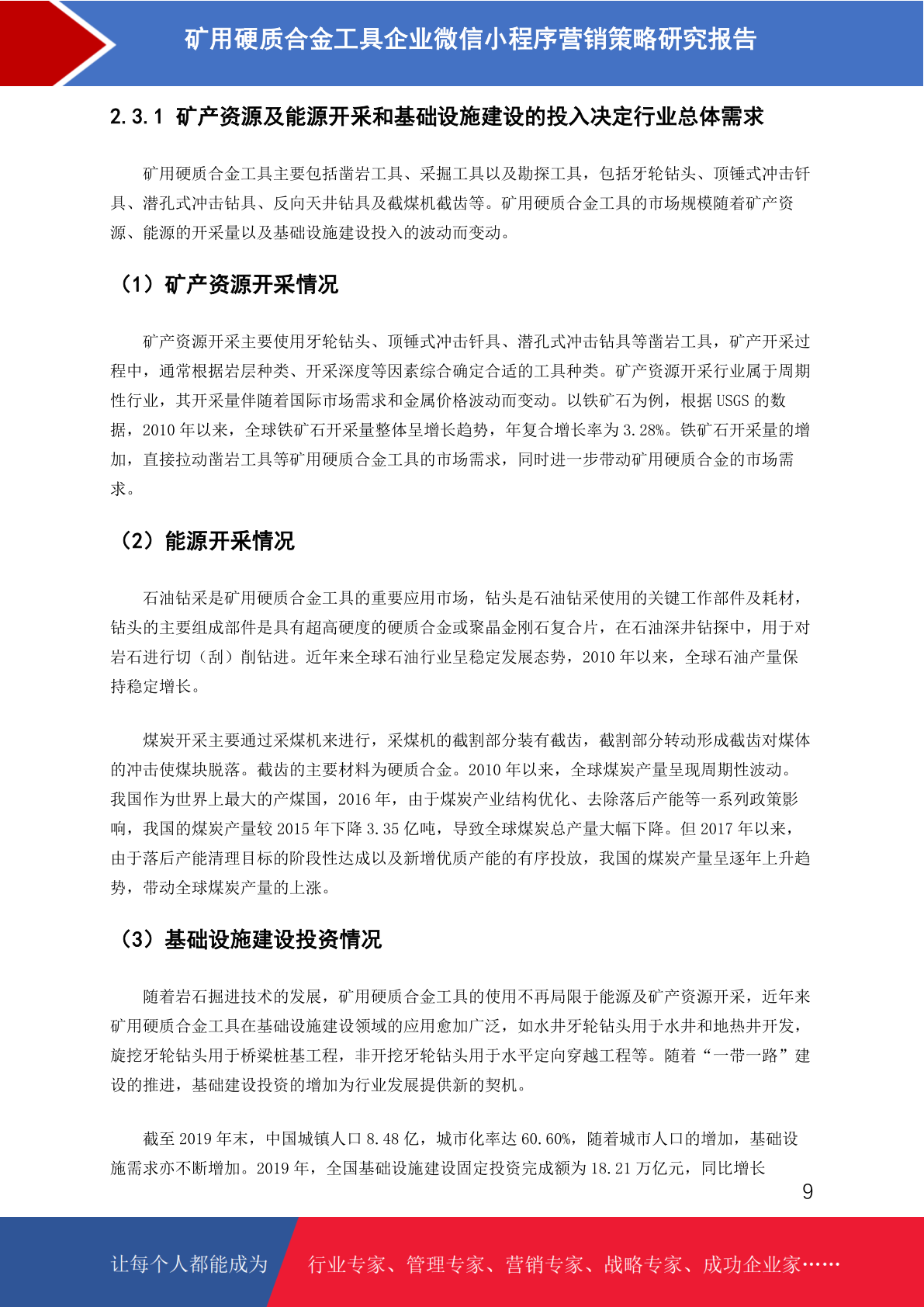 矿用硬质合金工具企业微信小程序营销策略研究报告

2.3.1 矿产资源及能源开采和基础设施建设的投入决定行业总体需求

矿用硬质合金工具主要包括凿岩工具、采掘工具以及勘探工具，包括牙轮钻头、顶锤式冲击钎具、潜孔式冲击钻具、反向天井钻具及截煤机截齿等。矿用硬质合金工具的市场规模随着矿产资源、能源的开采量以及基础设施建设投入的波动而变动。

（1）矿产资源开采情况

矿产资源开采主要使用牙轮钻头、顶锤式冲击钎具、潜孔式冲击钻具等凿岩工具，矿产开采过程中，通常根据岩层种类、开采深度等因素综合确定合适的工具种类。矿产资源开采行业属于周期性行业，其开采量伴随着国际市场需求和金属价格波动而变动。以铁矿石为例，根据 USGS 的数据，2010 年以来，全球铁矿石开采量整体呈增长趋势，年复合增长率为 3.28%。铁矿石开采量的增加，直接拉动凿岩工具等矿用硬质合金工具的市场需求，同时进一步带动矿用硬质合金的市场需求。

（2）能源开采情况

石油钻采是矿用硬质合金工具的重要应用市场，钻头是石油钻采使用的关键工作部件及耗材，钻头的主要组成部件是具有超高硬度的硬质合金或聚晶金刚石复合片，在石油深井钻探中，用于对岩石进行切（刮）削钻进。近年来全球石油行业呈稳定发展态势，2010 年以来，全球石油产量保持稳定增长。

煤炭开采主要通过采煤机来进行，采煤机的截割部分装有截齿，截割部分转动形成截齿对煤体的冲击使煤块脱落。截齿的主要材料为硬质合金。2010 年以来，全球煤炭产量呈现周期性波动。我国作为世界上最大的产煤国，2016 年，由于煤炭产业结构优化、去除落后产能等一系列政策影响，我国的煤炭产量较 2015 年下降 3.35 亿吨，导致全球煤炭总产量大幅下降。但 2017 年以来，由于落后产能清理目标的阶段性达成以及新增优质产能的有序投放，我国的煤炭产量呈逐年上升趋势，带动全球煤炭产量的上涨。

（3）基础设施建设投资情况

随着岩石掘进技术的发展，矿用硬质合金工具的使用不再局限于能源及矿产资源开采，近年来矿用硬质合金工具在基础设施建设领域的应用愈加广泛，如水井牙轮钻头用于水井和地热井开发，旋挖牙轮钻头用于桥梁桩基工程，非开挖牙轮钻头用于水平定向穿越工程等。随着“一带一路”建设的推进，基础建设投资的增加为行业发展提供新的契机。

截至 2019 年末，中国城镇人口 8.48 亿，城市化率达 60.60%，随着城市人口的增加，基础设施需求亦不断增加。2019 年，全国基础设施建设固定投资完成额为 18.21 万亿元，同比增长

9

让每个人都能成为 行业专家、管理专家、营销专家、战略专家、成功企业家……